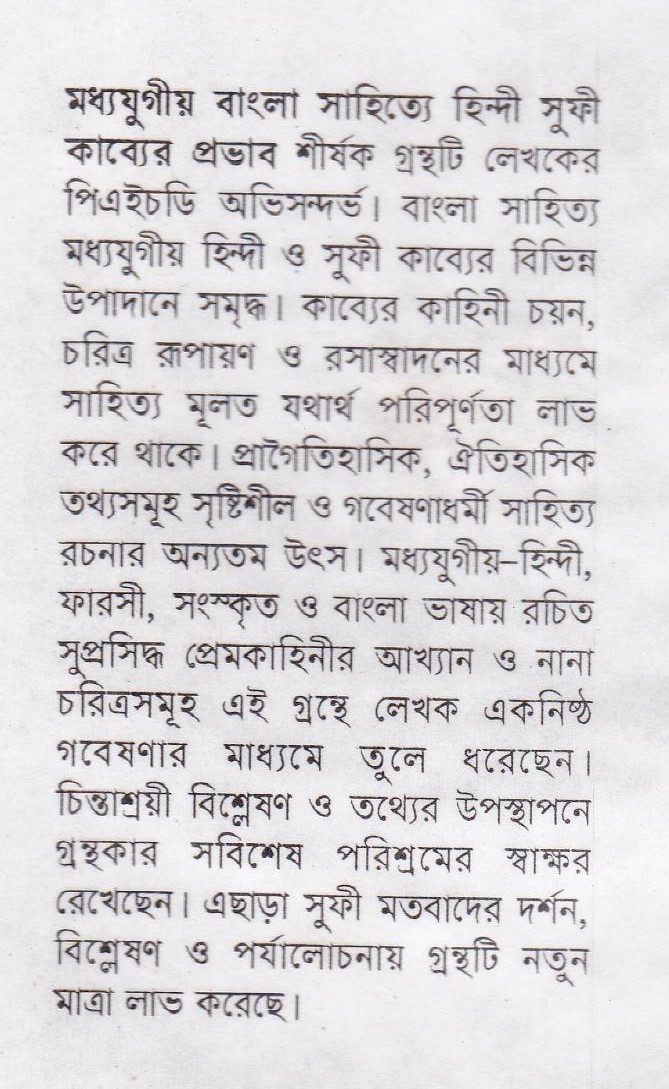 মধ্যযুগীয় বাংলা সাহিত্যে হিন্দী সুফী কাব্যের প্রভাব শীর্ষক গ্রন্থটি লেখকের পিএইচডি অভিসন্দর্ভ। বাংলা সাহিত্য মধ্যযুগীয় হিন্দী ও সুফী কাব্যের বিভিন্ন উপাদানে সমৃদ্ধ। কাব্যের কাহিনী চয়ন, চরিত্র রূপায়ণ ও রসাস্বাদনের মাধ্যমে সাহিত্য মূলত যথার্থ পরিপূর্ণতা লাভ করে থাকে। প্রাগৈতিহাসিক, ঐতিহাসিক তথ্যসমূহ সৃষ্টিশীল ও গবেষণাধর্মী সাহিত্য রচনার অন্যতম উৎস। মধ্যযুগীয়-হিন্দী, ফারসী, সংস্কৃত ও বাংলা ভাষায় রচিত সুপ্রসিদ্ধ প্রেমকাহিনীর আখ্যান ও নানা চরিত্রসমূহ এই গ্রন্থে লেখক একনিষ্ঠ গবেষণার মাধ্যমে তুলে ধরেছেন। চিন্তাশ্রয়ী বিশ্লেষণ ও তথ্যের উপস্থাপনে গ্রন্থকার সবিশেষ পরিশ্রমের স্বাক্ষর রেখেছেন। এছাড়া সুফী মতবাদের দর্শন, বিশ্লেষণ ও পর্যালোচনায় গ্রন্থটি নতুন মাত্রা লাভ করেছে।